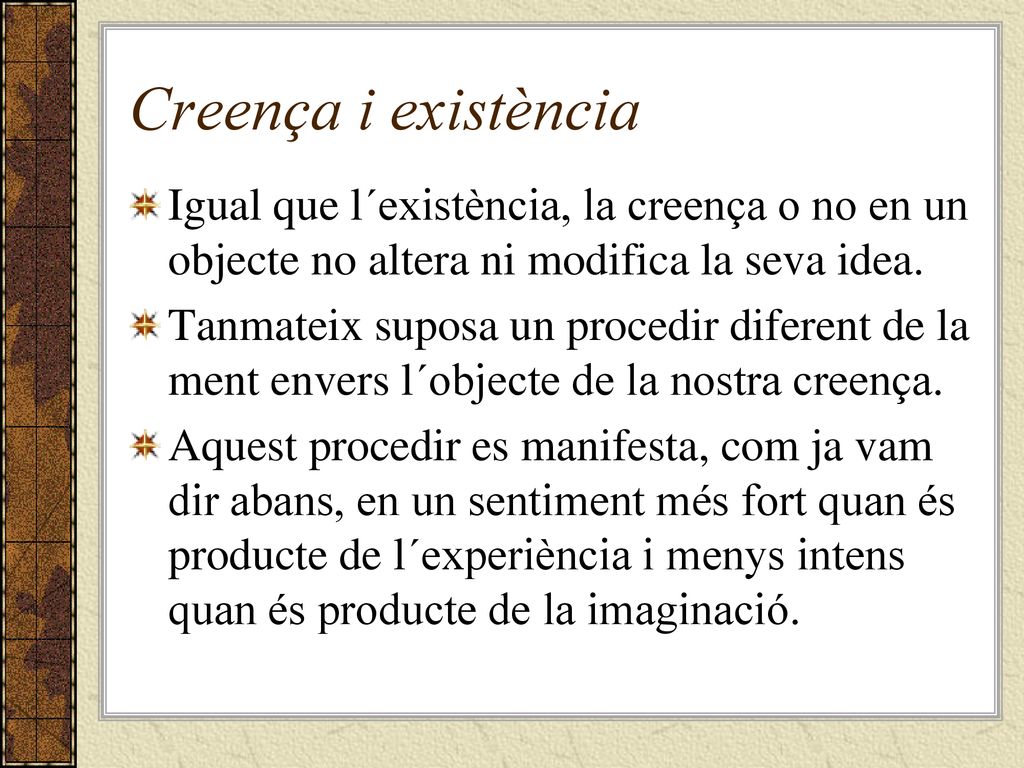 Creença i existència

Igual que l´existència, la creença o no en un objecte no altera ni modifica la seva idea.

Tanmateix suposa un procedir diferent de la ment envers l´objecte de la nostra creença.

Aquest procedir es manifesta, com ja vam dir abans, en un sentiment més fort quan és producte de l´experiència i menys intens quan és producte de la imaginació.